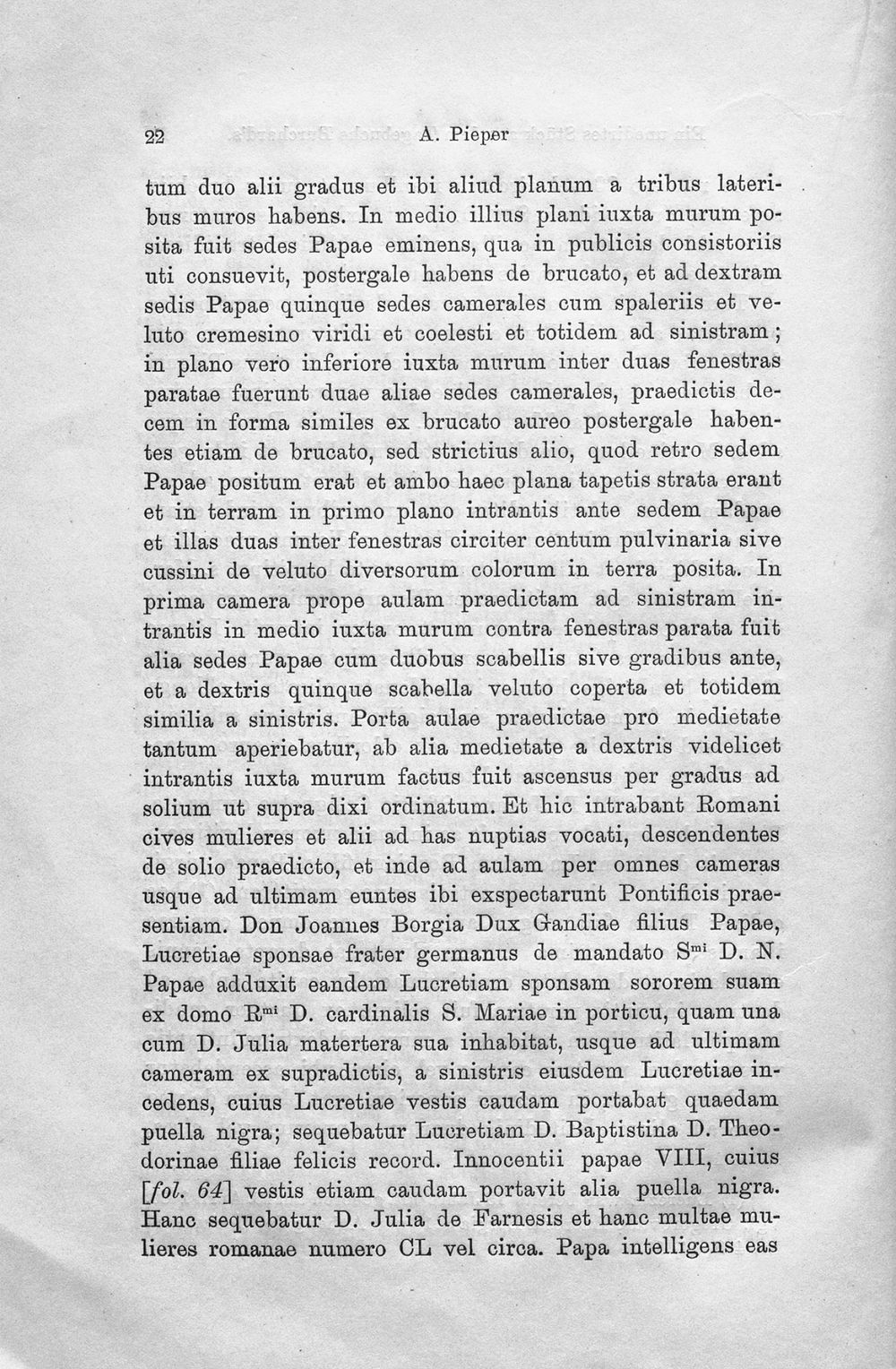 22 A. Pieper

tum duo alii gradus et ibi aliud planum a tribus lateribus muros habens. In medio illius plani iuxta murum posita fuit sedes Papae eminens, qua in publicis consistoriis uti consuevit, postergale habens de brucato, et ad dextram sedis Papae quinque sedes camerales cum spaleriis et veluto cremesino viridi et coelesti et totidem ad sinistram; in plano vero inferiore iuxta murum inter duas fenestras paratae fuerunt duae aliae sedes camerales, praedictis decem in forma similes ex brucato aureo postergale habentes etiam de brucato, sed strictius alio, quod retro sedem Papae positum erat et ambo haec plana tapetis strata erant et in terram in primo plano intrantis ante sedem Papae et illas duas inter fenestras circiter centum pulvinaria sive cussini de veluto diversorum colorum in terra posita. In prima camera prope aulam praedictam ad sinistram intrantis in medio iuxta murum contra fenestras parata fuit alia sedes Papae cum duobus scabellis sive gradibus ante, et a dextris quinque scabella veluto coperta et totidem similia a sinistris. Porta aulae praedictae pro medietate tantum aperiebatur, ab alia medietate a dextris videlicet intrantis iuxta murum factus fuit ascensus per gradus ad solium ut supra dixi ordinatum. Et hic intrabant Romani cives mulieres et alii ad has nuptias vocati, descendentes de solio praedicto, et inde ad aulam per omnes cameras usque ad ultimam euntes ibi exspectarunt Pontificis praesentiam. Don Joannes Borgia Dux Gandiae filius Papae, Lucretiae sponsae frater germanus de mandato S$^{mi}$ D. N. Papae adduxit eandem Lucretiam sponsam sororem suam ex domo R$^{mi}$ D. cardinalis S. Mariae in porticu, quam una cum D. Julia matertera sua inhabitat, usque ad ultimam cameram ex supradictis, a sinistris eiusdem Lucretiae incedens, cuius Lucretiae vestis caudam portabat quaedam puella nigra; sequebatur Lucretiam D. Baptistina D. Theodorinae filiae felicis record. Innocentii papae VIII, cuius [fol. 64] vestis etiam caudam portavit alia puella nigra. Hanc sequebatur D. Julia de Farnesis et hanc multae mulieres romanae numero CL vel circa. Papa intelligens eas